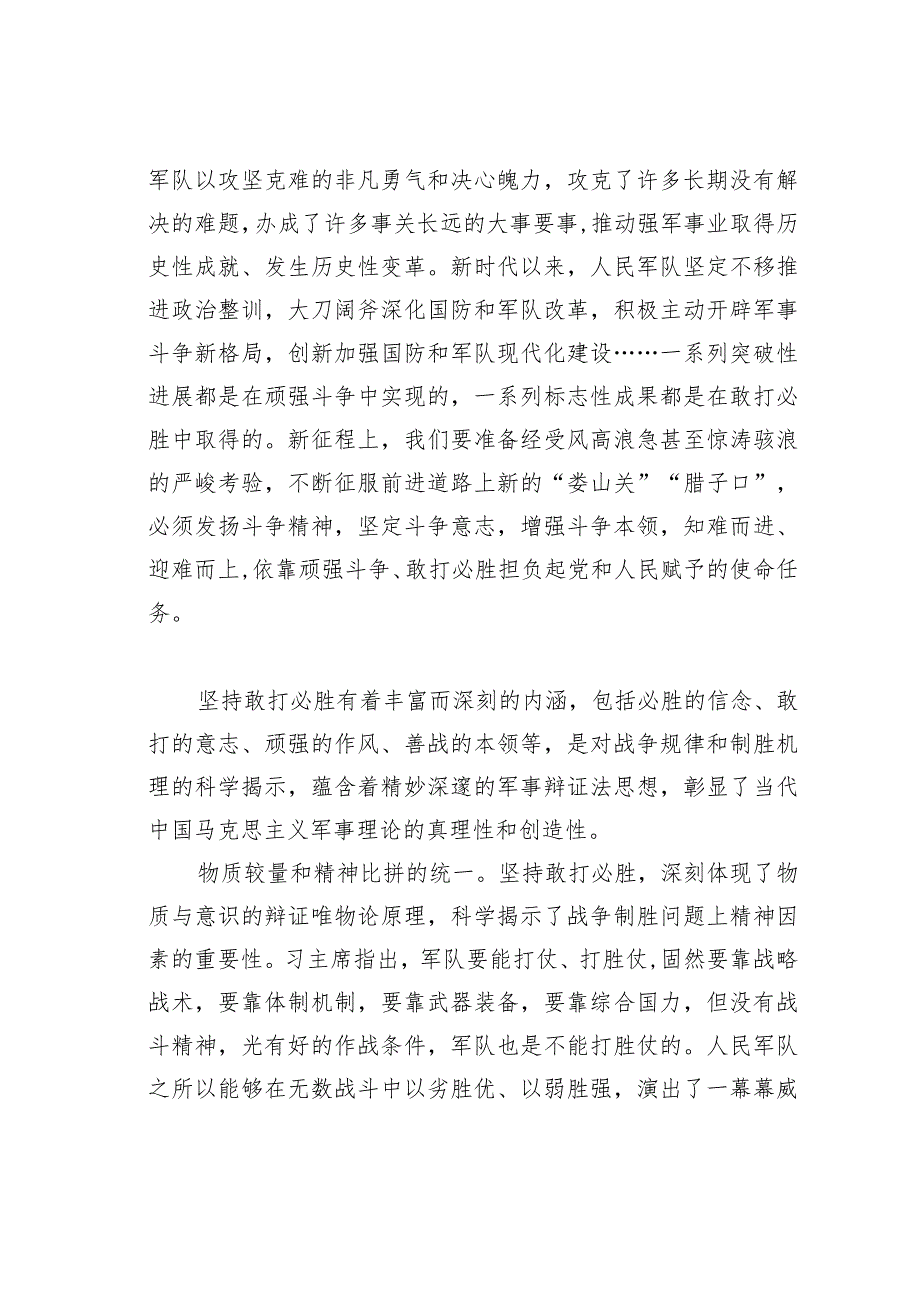 军队以攻坚克难的非凡勇气和决心魄力，攻克了许多长期没有解决的难题，办成了许多事关长远的大事要事，推动强军事业取得历史性成就、发生历史性变革。新时代以来，人民军队坚定不移推进政治整训，大刀阔斧深化国防和军队改革，积极主动开辟军事斗争新格局，创新加强国防和军队现代化建设……一系列突破性进展都是在顽强斗争中实现的，一系列标志性成果都是在敢打必胜中取得的。新征程上，我们要准备经受风高浪急甚至惊涛骇浪的严峻考验，不断征服前进道路上新的“娄山关”“腊子口”，必须发扬斗争精神，坚定斗争意志，增强斗争本领，知难而进、迎难而上，依靠顽强斗争、敢打必胜担负起党和人民赋予的使命任务。

坚持敢打必胜有着丰富而深刻的内涵，包括必胜的信念、敢打的意志、顽强的作风、善战的本领等，是对战争规律和制胜机理的科学揭示，蕴含着精妙深邃的军事辩证法思想，彰显了当代中国马克思主义军事理论的真理性和创造性。

物质较量和精神比拼的统一。坚持敢打必胜，深刻体现了物质与意识的辩证唯物论原理，科学揭示了战争制胜问题上精神因素的重要性。习主席指出，军队要能打仗、打胜仗，固然要靠战略战术，要靠体制机制，要靠武器装备，要靠综合国力，但没有战斗精神，光有好的作战条件，军队也是不能打胜仗的。人民军队之所以能够在无数战斗中以劣胜优、以弱胜强，演出了一幕幕威